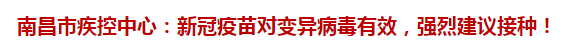 南昌市疾控中心：新冠疫苗对变异病毒有效，强烈建议接种！